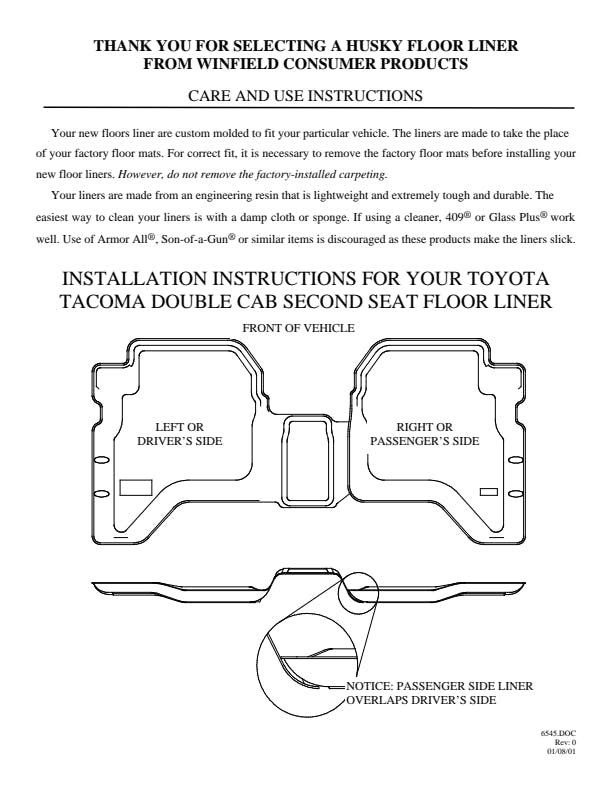 THANK YOU FOR SELECTING A HUSKY FLOOR LINER
FROM WINFIELD CONSUMER PRODUCTS

CARE AND USE INSTRUCTIONS

Your new floors liner are custom molded to fit your particular vehicle. The liners are made to take the place of your factory floor mats. For correct fit, it is necessary to remove the factory floor mats before installing your new floor liners. However, do not remove the factory-installed carpeting.

Your liners are made from an engineering resin that is lightweight and extremely tough and durable. The easiest way to clean your liners is with a damp cloth or sponge. If using a cleaner, 409® or Glass Plus® work well. Use of Armor All®, Son-of-a-Gun® or similar items is discouraged as these products make the liners slick.

INSTALLATION INSTRUCTIONS FOR YOUR TOYOTA TACOMA DOUBLE CAB SECOND SEAT FLOOR LINER

FRONT OF VEHICLE

LEFT OR
DRIVER'S SIDE

RIGHT OR
PASSENGER'S SIDE

NOTICE: PASSENGER SIDE LINER
OVERLAPS DRIVER'S SIDE

6545.DOC
Rev: 0
01/08/01